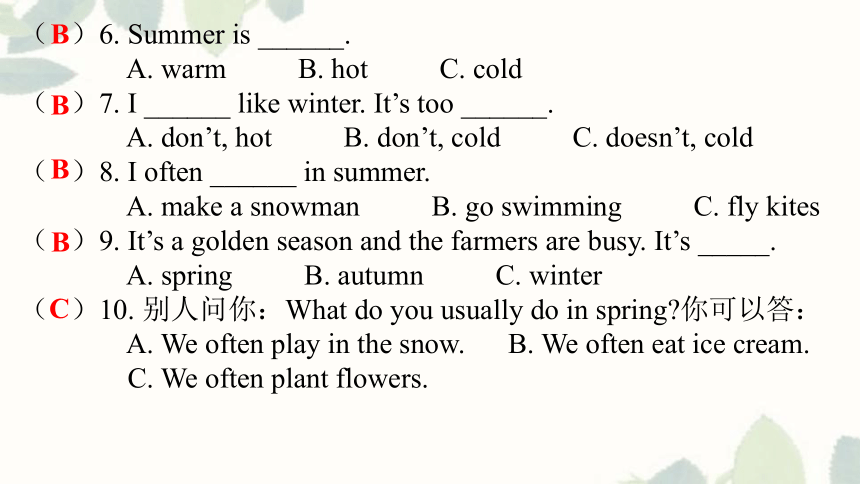 （B）6. Summer is ______.
A. warm B. hot C. cold
（B）7. I ______ like winter. It’s too ______.
A. don’t, hot B. don’t, cold C. doesn’t, cold
（B）8. I often ______ in summer.
A. make a snowman B. go swimming C. fly kites
（B）9. It’s a golden season and the farmers are busy. It’s _____.
A. spring B. autumn C. winter
（C）10. 别人问你：What do you usually do in spring?你可以答：
A. We often play in the snow. B. We often eat ice cream.
C. We often plant flowers.